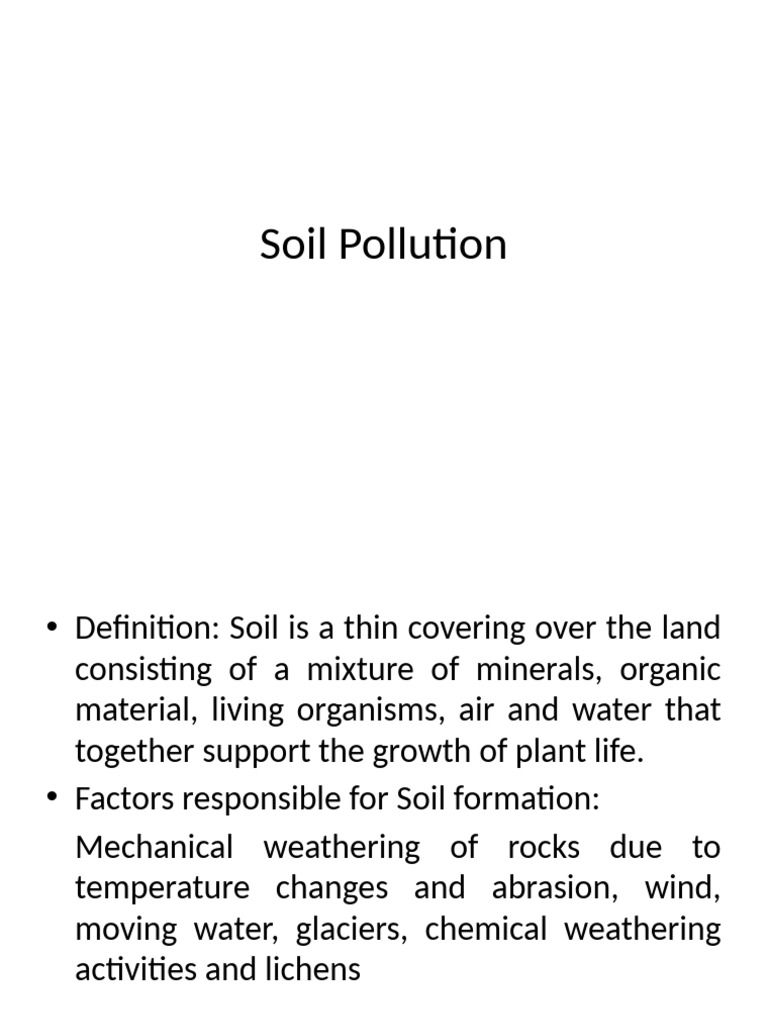 Soil Pollution

• Definition: Soil is a thin covering over the land consisting of a mixture of minerals, organic material, living organisms, air and water that together support the growth of plant life.

• Factors responsible for Soil formation:

Mechanical weathering of rocks due to temperature changes and abrasion, wind, moving water, glaciers, chemical weathering activities and lichens